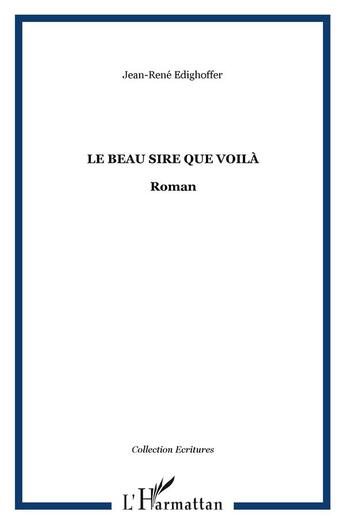 Jean-René Edighoffer

LE BEAU SIRE QUE VOILÀ

Roman

Collection Ecritures

L'Harmattan